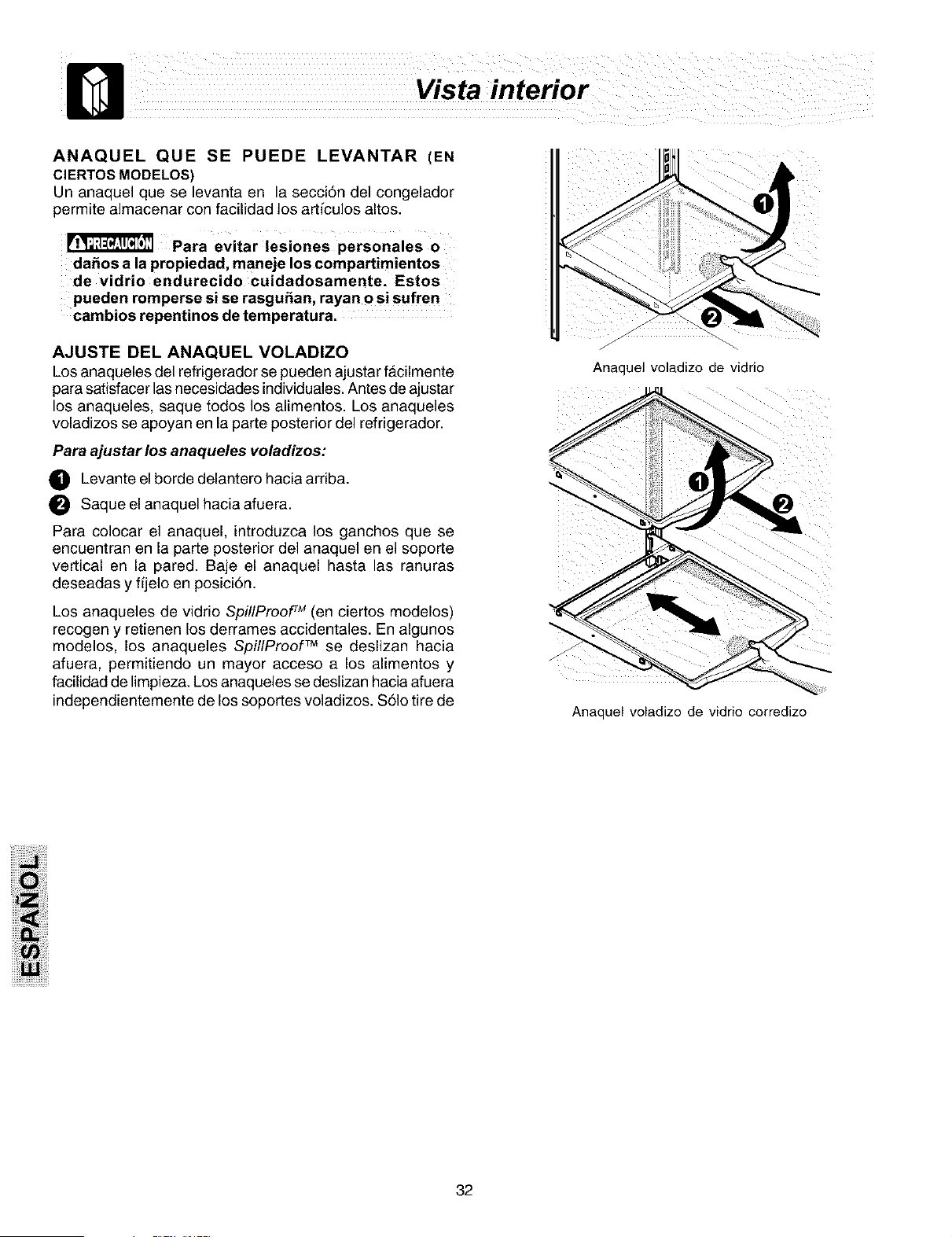 Vista interior

ANAQUEL QUE SE PUEDE LEVANTAR (EN CIERTOS MODELOS)
Un anaquel que se levanta en la sección del congelador permite almacenar con facilidad los artículos altos.

PRECAUCIÓN Para evitar lesiones personales o daños a la propiedad, maneje los compartimientos de vidrio endurecido cuidadosamente. Estos pueden romperse si se rasguñan, rayan o si sufren cambios repentinos de temperatura.

AJUSTE DEL ANAQUEL VOLADIZO
Los anaqueles del refrigerador se pueden ajustar fácilmente para satisfacer las necesidades individuales. Antes de ajustar los anaqueles, saque todos los alimentos. Los anaqueles voladizos se apoyan en la parte posterior del refrigerador.

Para ajustar los anaqueles voladizos:

1 Levante el borde delantero hacia arriba.

2 Saque el anaquel hacia afuera.

Para colocar el anaquel, introduzca los ganchos que se encuentran en la parte posterior del anaquel en el soporte vertical en la pared. Baje el anaquel hasta las ranuras deseadas y fíjelo en posición.

Los anaqueles de vidrio SpillProof™ (en ciertos modelos) recogen y retienen los derrames accidentales. En algunos modelos, los anaqueles SpillProof™ se deslizan hacia afuera, permitiendo un mayor acceso a los alimentos y facilidad de limpieza. Los anaqueles se deslizan hacia afuera independientemente de los soportes voladizos. Sólo tire de

1
2
Anaquel voladizo de vidrio

1
2
Anaquel voladizo de vidrio corredizo

ESPAÑOL

32